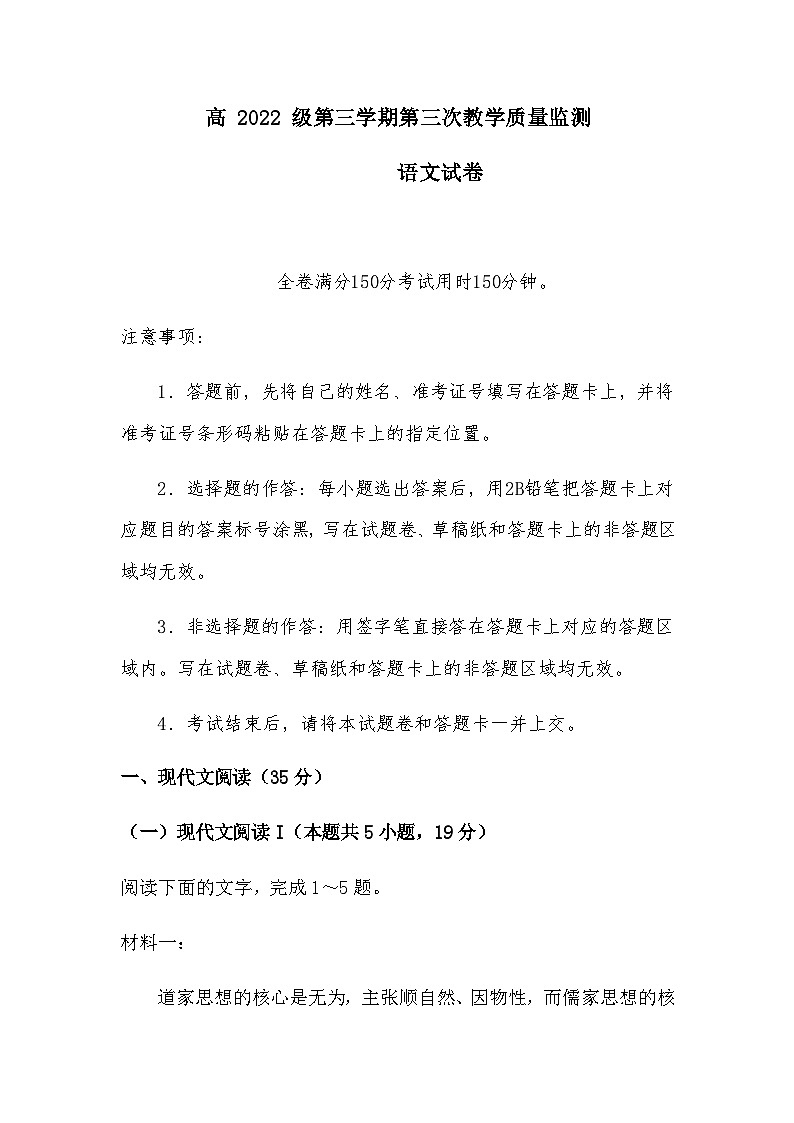 高 2022 级第三学期第三次教学质量监测

语文试卷

全卷满分150分考试用时150分钟。

注意事项：

1．答题前，先将自己的姓名、准考证号填写在答题卡上，并将准考证号条形码粘贴在答题卡上的指定位置。

2．选择题的作答：每小题选出答案后，用2B铅笔把答题卡上对应题目的答案标号涂黑，写在试题卷、草稿纸和答题卡上的非答题区域均无效。

3．非选择题的作答：用签字笔直接答在答题卡上对应的答题区域内。写在试题卷、草稿纸和答题卡上的非答题区域均无效。

4．考试结束后，请将本试题卷和答题卡一并上交。

一、现代文阅读（35 分）

（一）现代文阅读 I（本题共 5 小题，19 分）

阅读下面的文字，完成 1～5 题。

材料一：

道家思想的核心是无为，主张顺自然、因物性，而儒家思想的核